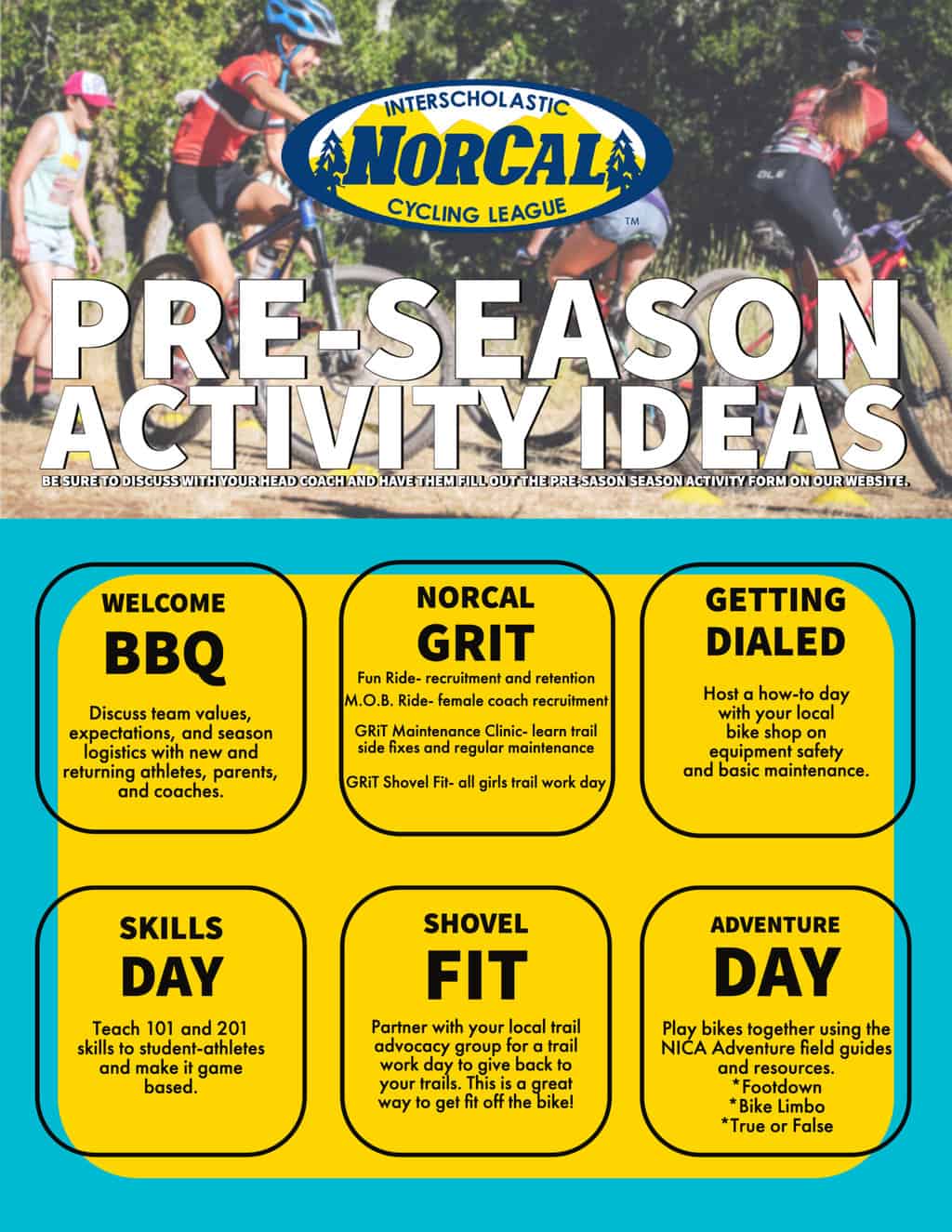 INTERSCHOLASTIC
NORCAL
CYCLING LEAGUE
TM

PRE-SEASON
ACTIVITY IDEAS

BE SURE TO DISCUSS WITH YOUR HEAD COACH AND HAVE THEM FILL OUT THE PRE-SASON SEASON ACTIVITY FORM ON OUR WEBSITE.

WELCOME
BBQ

Discuss team values, expectations, and season logistics with new and returning athletes, parents, and coaches.

NORCAL
GRIT

Fun Ride- recruitment and retention

M.O.B. Ride- female coach recruitment

GRiT Maintenance Clinic- learn trail side fixes and regular maintenance

GRiT Shovel Fit- all girls trail work day

GETTING
DIALED

Host a how-to day with your local bike shop on equipment safety and basic maintenance.

SKILLS
DAY

Teach 101 and 201 skills to student-athletes and make it game based.

SHOVEL
FIT

Partner with your local trail advocacy group for a trail work day to give back to your trails. This is a great way to get fit off the bike!

ADVENTURE
DAY

Play bikes together using the NICA Adventure field guides and resources.
*Footdown
*Bike Limbo
*True or False